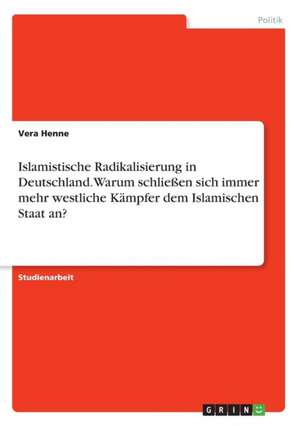 Politik

Vera Henne

Islamistische Radikalisierung in Deutschland. Warum schließen sich immer mehr westliche Kämpfer dem Islamischen Staat an?

Studienarbeit

GRIN